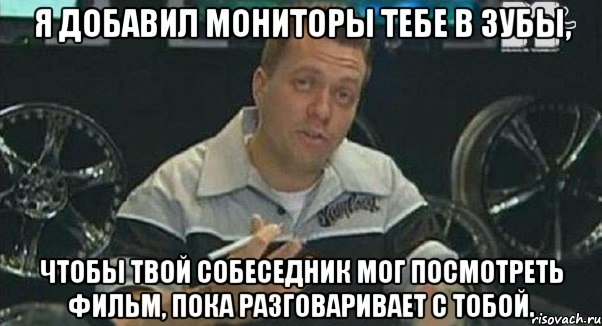 Я ДОБАВИЛ МОНИТОРЫ ТЕБЕ В ЗУБЫ,

ЧТОБЫ ТВОЙ СОБЕСЕДНИК МОГ ПОСМОТРЕТЬ ФИЛЬМ, ПОКА РАЗГОВАРИВАЕТ С ТОБОЙ.

risovach.ru